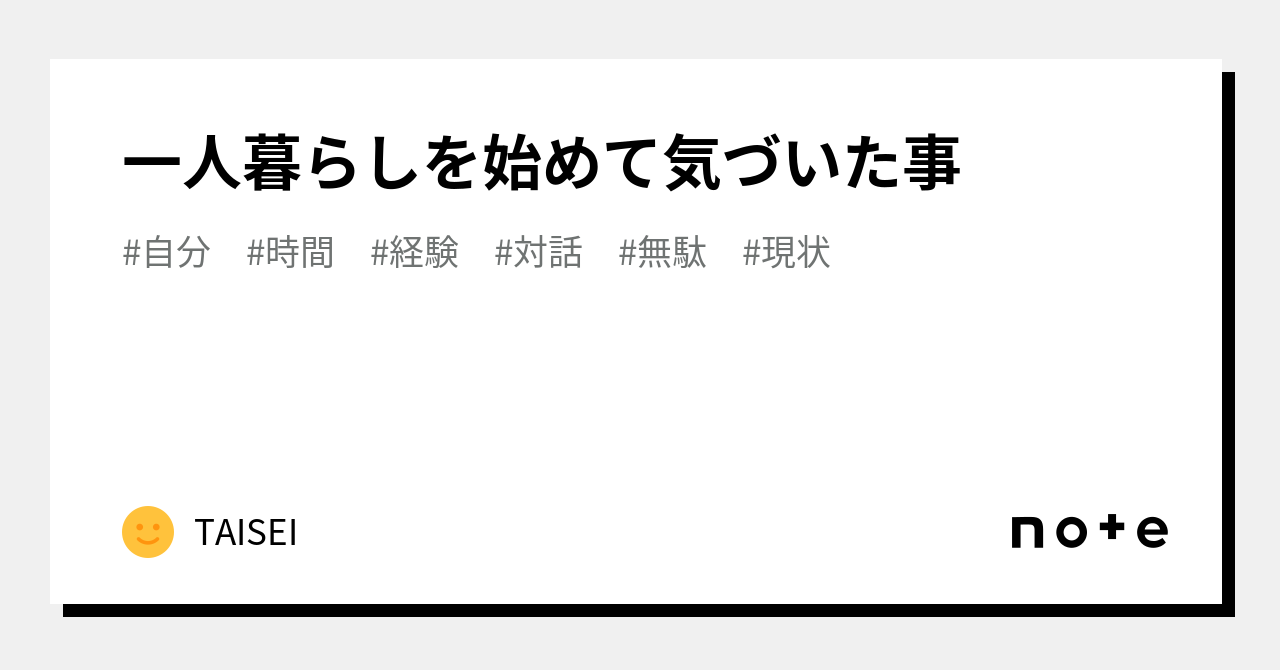 一人暮らしを始めて気づいた事

#自分 #時間 #経験 #対話 #無駄 #現状

TAISEI

note